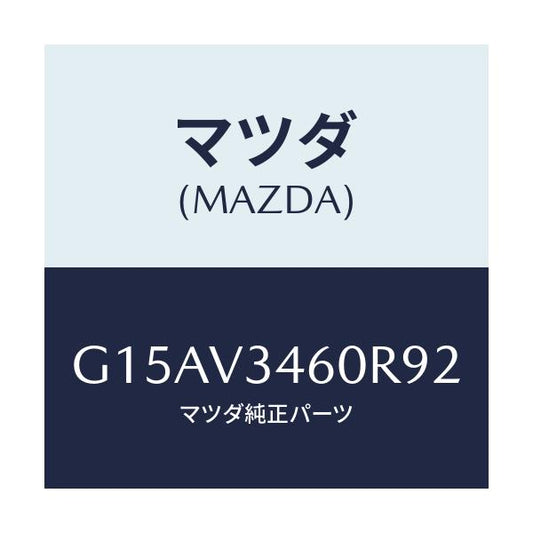 マツダ
(MAZDA)

G15AV3460R92
マツダ純正パーツ